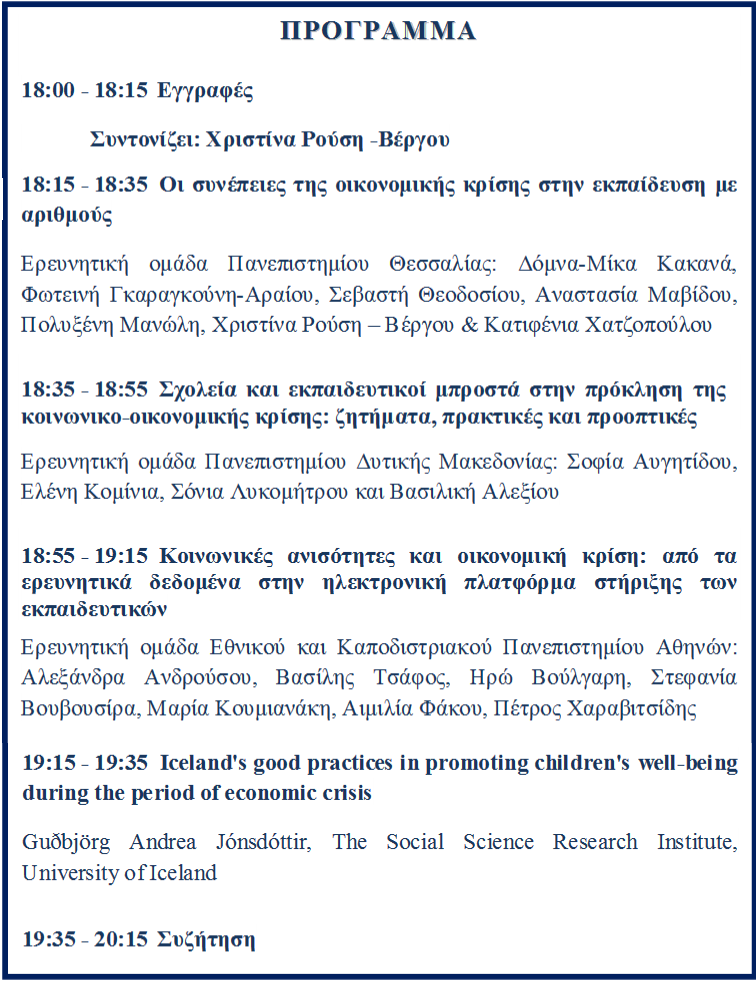 ΠΡΟΓΡΑΜΜΑ

18:00 - 18:15 Εγγραφές

Συντονίζει: Χριστίνα Ρούση -Βέργου

18:15 - 18:35 Οι συνέπειες της οικονομικής κρίσης στην εκπαίδευση με αριθμούς

Ερευνητική ομάδα Πανεπιστημίου Θεσσαλίας: Δόμνα-Μίκα Κακανά, Φωτεινή Γκαραγκούνη-Αραίου, Σεβαστή Θεοδοσίου, Αναστασία Μαβίδου, Πολυξένη Μανώλη, Χριστίνα Ρούση – Βέργου & Κατιφένια Χατζοπούλου

18:35 - 18:55 Σχολεία και εκπαιδευτικοί μπροστά στην πρόκληση της κοινωνικο-οικονομικής κρίσης: ζητήματα, πρακτικές και προοπτικές

Ερευνητική ομάδα Πανεπιστημίου Δυτικής Μακεδονίας: Σοφία Αυγητίδου, Ελένη Κομίνια, Σόνια Λυκομήτρου και Βασιλική Αλεξίου

18:55 - 19:15 Κοινωνικές ανισότητες και οικονομική κρίση: από τα ερευνητικά δεδομένα στην ηλεκτρονική πλατφόρμα στήριξης των εκπαιδευτικών

Ερευνητική ομάδα Εθνικού και Καποδιστριακού Πανεπιστημίου Αθηνών: Αλεξάνδρα Ανδρούσου, Βασίλης Τσάφος, Ηρώ Βούλγαρη, Στεφανία Βουβουσίρα, Μαρία Κουμιανάκη, Αιμιλία Φάκου, Πέτρος Χαραβιτσίδης

19:15 - 19:35 Iceland's good practices in promoting children's well-being during the period of economic crisis

Guðbjörg Andrea Jónsdóttir, The Social Science Research Institute, University of Iceland

19:35 - 20:15 Συζήτηση